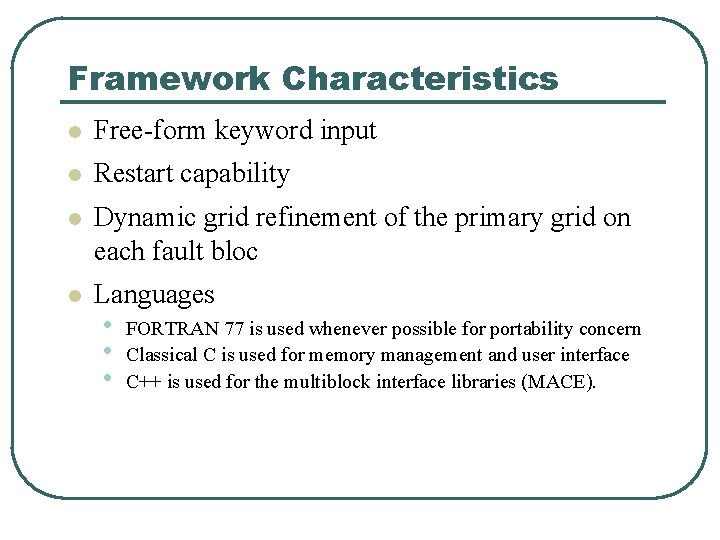 Framework Characteristics

- Free-form keyword input
- Restart capability
- Dynamic grid refinement of the primary grid on each fault bloc
- Languages
  - FORTRAN 77 is used whenever possible for portability concern
  - Classical C is used for memory management and user interface
  - C++ is used for the multiblock interface libraries (MACE).